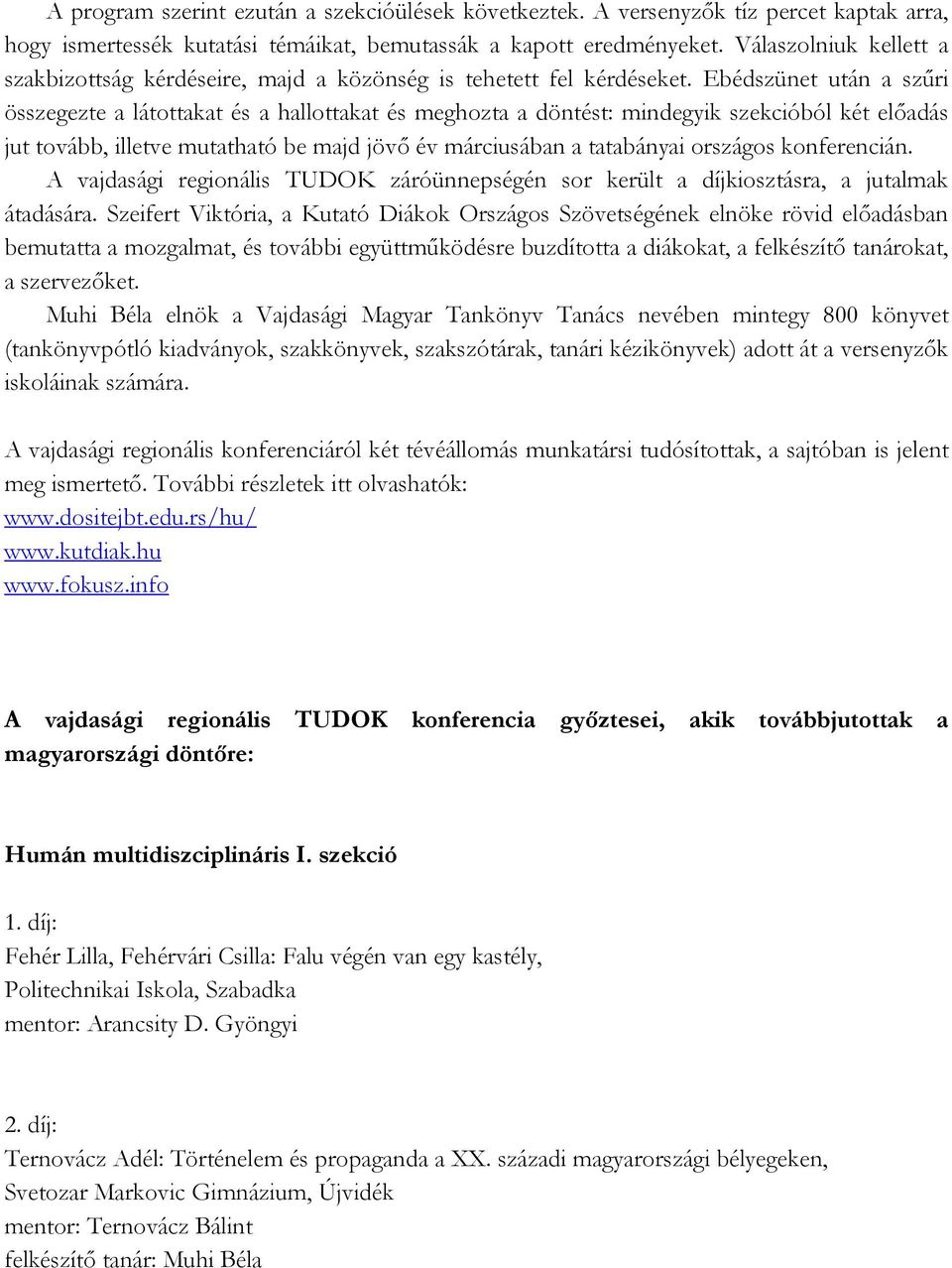 A program szerint ezután a szekcióülések következtek. A versenyzők tíz percet kaptak arra, hogy ismertessék kutatási témáikat, bemutassák a kapott eredményeket. Válaszolniuk kellett a szakbizottság kérdéseire, majd a közönség is tehetett fel kérdéseket. Ebédszünet után a szűri összegezte a látottakat és a hallottakat és meghozta a döntést: mindegyik szekcióból két előadás jut tovább, illetve mutatható be majd jövő év márciusában a tatabányai országos konferencián.
A vajdasági regionális TUDOK záróünnepségén sor került a díjkiosztásra, a jutalmak átadására. Szeifert Viktória, a Kutató Diákok Országos Szövetségének elnöke rövid előadásban bemutatta a mozgalmat, és további együttműködésre buzdította a diákokat, a felkészítő tanárokat, a szervezőket.
Muhi Béla elnök a Vajdasági Magyar Tankönyv Tanács nevében mintegy 800 könyvet (tankönyvpótló kiadványok, szakkönyvek, szakszótárak, tanári kézikönyvek) adott át a versenyzők iskoláinak számára.

A vajdasági regionális konferenciáról két tévéállomás munkatársi tudósítottak, a sajtóban is jelent meg ismertető. További részletek itt olvashatók:
www.dositejbt.edu.rs/hu/
www.kutdiak.hu
www.fokusz.info

A vajdasági regionális TUDOK konferencia győztesei, akik továbbjutottak a magyarországi döntőre:

Humán multidiszciplináris I. szekció

1. díj:
Fehér Lilla, Fehérvári Csilla: Falu végén van egy kastély,
Politechnikai Iskola, Szabadka
mentor: Arancsity D. Gyöngyi

2. díj:
Ternovácz Adél: Történelem és propaganda a XX. századi magyarországi bélyegeken,
Svetozar Markovic Gimnázium, Újvidék
mentor: Ternovácz Bálint
felkészítő tanár: Muhi Béla